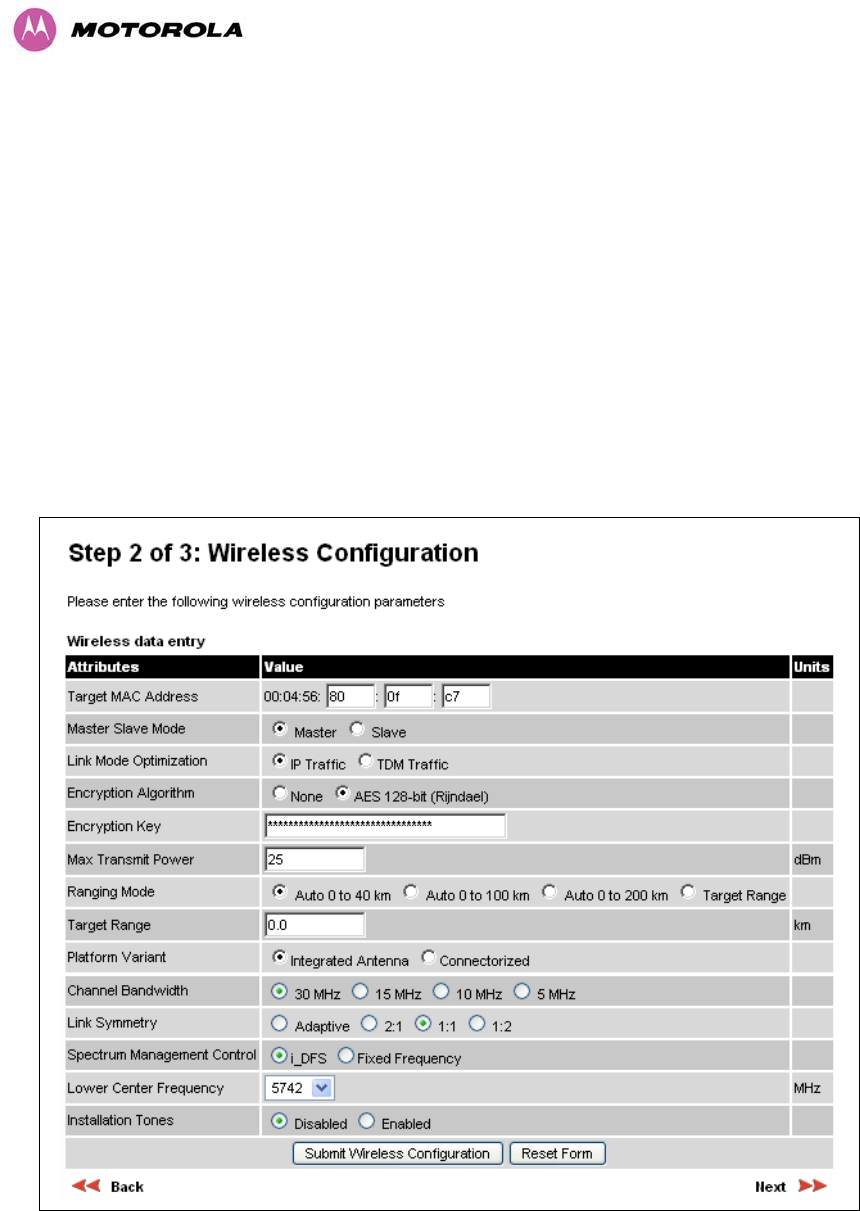 MOTOROLA

Step 2 of 3: Wireless Configuration

Please enter the following wireless configuration parameters

Wireless data entry

| Attributes | Value | Units |
|---|---|---|
| Target MAC Address | 00:04:56: 80 : 0f : c7 | |
| Master Slave Mode | Master Slave | |
| Link Mode Optimization | IP Traffic TDM Traffic | |
| Encryption Algorithm | None AES 128-bit (Rijndael) | |
| Encryption Key | ******************************** | |
| Max Transmit Power | 25 | dBm |
| Ranging Mode | Auto 0 to 40 km Auto 0 to 100 km Auto 0 to 200 km Target Range | |
| Target Range | 0.0 | km |
| Platform Variant | Integrated Antenna Connectorized | |
| Channel Bandwidth | 30 MHz 15 MHz 10 MHz 5 MHz | |
| Link Symmetry | Adaptive 2:1 1:1 1:2 | |
| Spectrum Management Control | i_DFS Fixed Frequency | |
| Lower Center Frequency | 5742 | MHz |
| Installation Tones | Disabled Enabled | |

Submit Wireless Configuration Reset Form

Back Next